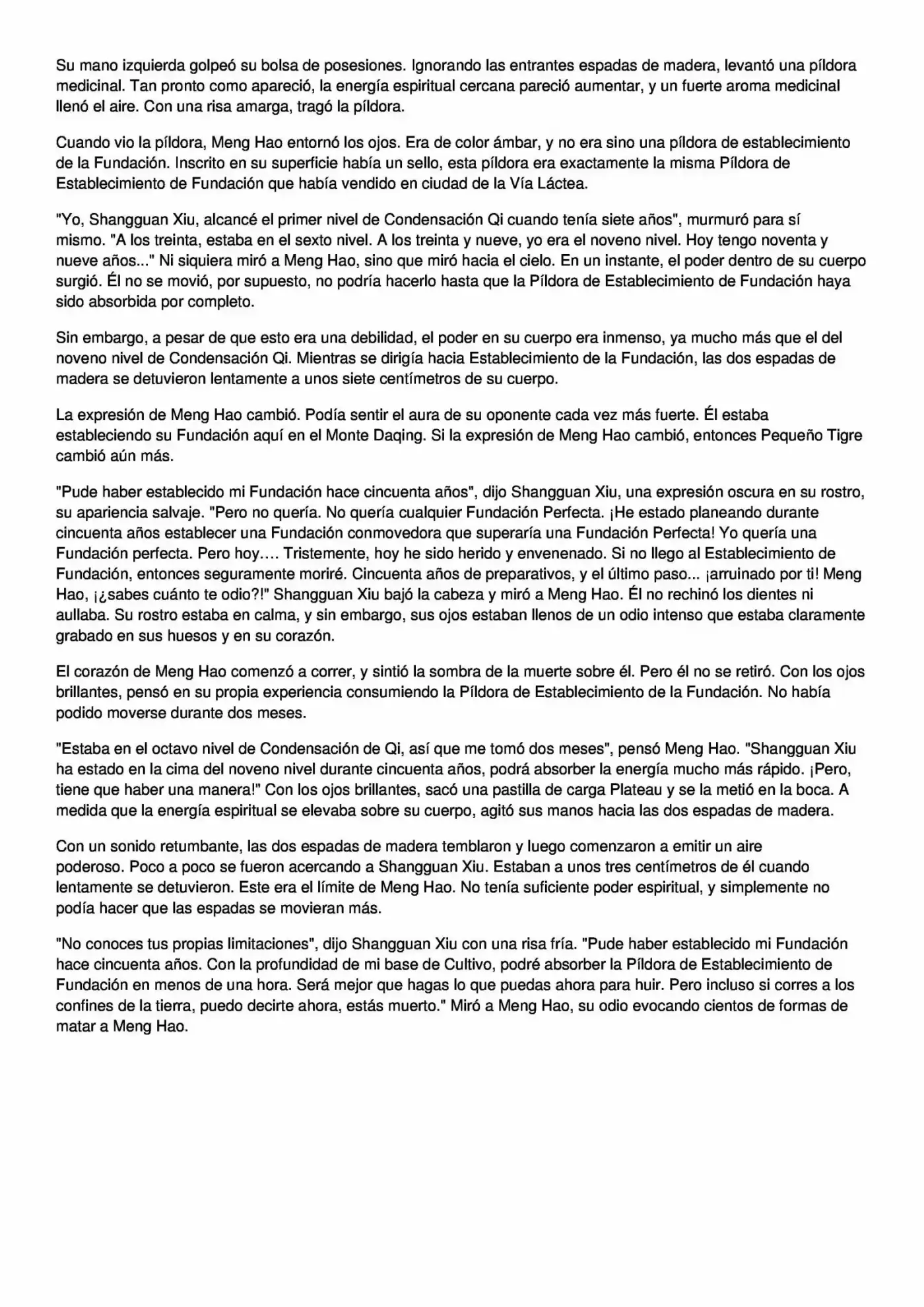 Su mano izquierda golpeó su bolsa de posesiones. Ignorando las entrantes espadas de madera, levantó una píldora medicinal. Tan pronto como apareció, la energía espiritual cercana pareció aumentar, y un fuerte aroma medicinal llenó el aire. Con una risa amarga, tragó la píldora.

Cuando vio la píldora, Meng Hao entornó los ojos. Era de color ámbar, y no era sino una píldora de establecimiento de la Fundación. Inscrito en su superficie había un sello, esta píldora era exactamente la misma Píldora de Establecimiento de Fundación que había vendido en ciudad de la Vía Láctea.

"Yo, Shangguan Xiu, alcancé el primer nivel de Condensación Qi cuando tenía siete años", murmuró para sí mismo. "A los treinta, estaba en el sexto nivel. A los treinta y nueve, yo era el noveno nivel. Hoy tengo noventa y nueve años..." Ni siquiera miró a Meng Hao, sino que miró hacia el cielo. En un instante, el poder dentro de su cuerpo surgió. Él no se movió, por supuesto, no podría hacerlo hasta que la Píldora de Establecimiento de Fundación haya sido absorbida por completo.

Sin embargo, a pesar de que esto era una debilidad, el poder en su cuerpo era inmenso, ya mucho más que el del noveno nivel de Condensación Qi. Mientras se dirigía hacia Establecimiento de la Fundación, las dos espadas de madera se detuvieron lentamente a unos siete centímetros de su cuerpo.

La expresión de Meng Hao cambió. Podía sentir el aura de su oponente cada vez más fuerte. Él estaba estableciendo su Fundación aquí en el Monte Daqing. Si la expresión de Meng Hao cambió, entonces Pequeño Tigre cambió aún más.

"Pude haber establecido mi Fundación hace cincuenta años", dijo Shangguan Xiu, una expresión oscura en su rostro, su apariencia salvaje. "Pero no quería. No quería cualquier Fundación Perfecta. ¡He estado planeando durante cincuenta años establecer una Fundación conmovedora que superaría una Fundación Perfecta! Yo quería una Fundación perfecta. Pero hoy…. Tristemente, hoy he sido herido y envenenado. Si no llego al Establecimiento de Fundación, entonces seguramente moriré. Cincuenta años de preparativos, y el último paso... ¡arruinado por ti! Meng Hao, ¡¿sabes cuánto te odio?!" Shangguan Xiu bajó la cabeza y miró a Meng Hao. Él no rechinó los dientes ni aullaba. Su rostro estaba en calma, y sin embargo, sus ojos estaban llenos de un odio intenso que estaba claramente grabado en sus huesos y en su corazón.

El corazón de Meng Hao comenzó a correr, y sintió la sombra de la muerte sobre él. Pero él no se retiró. Con los ojos brillantes, pensó en su propia experiencia consumiendo la Píldora de Establecimiento de la Fundación. No había podido moverse durante dos meses.

"Estaba en el octavo nivel de Condensación de Qi, así que me tomó dos meses", pensó Meng Hao. "Shangguan Xiu ha estado en la cima del noveno nivel durante cincuenta años, podrá absorber la energía mucho más rápido. ¡Pero, tiene que haber una manera!" Con los ojos brillantes, sacó una pastilla de carga Plateau y se la metió en la boca. A medida que la energía espiritual se elevaba sobre su cuerpo, agitó sus manos hacia las dos espadas de madera.

Con un sonido retumbante, las dos espadas de madera temblaron y luego comenzaron a emitir un aire poderoso. Poco a poco se fueron acercando a Shangguan Xiu. Estaban a unos tres centímetros de él cuando lentamente se detuvieron. Este era el límite de Meng Hao. No tenía suficiente poder espiritual, y simplemente no podía hacer que las espadas se movieran más.

"No conoces tus propias limitaciones", dijo Shangguan Xiu con una risa fría. "Pude haber establecido mi Fundación hace cincuenta años. Con la profundidad de mi base de Cultivo, podré absorber la Píldora de Establecimiento de Fundación en menos de una hora. Será mejor que hagas lo que puedas ahora para huir. Pero incluso si corres a los confines de la tierra, puedo decirte ahora, estás muerto." Miró a Meng Hao, su odio evocando cientos de formas de matar a Meng Hao.